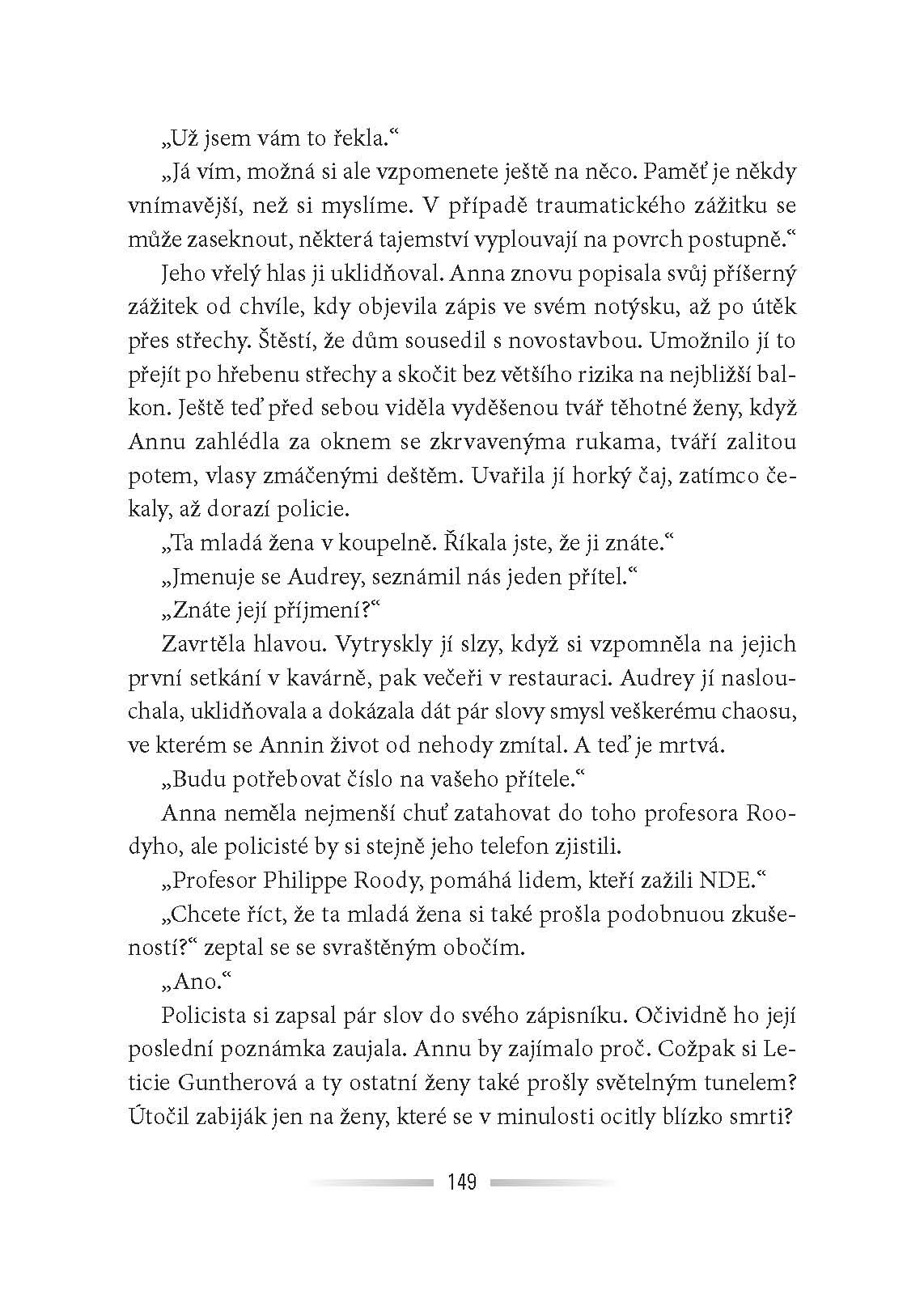 „Už jsem vám to řekla.“

„Já vím, možná si ale vzpomenete ještě na něco. Paměť je někdy vnímavější, než si myslíme. V případě traumatického zážitku se může zaseknout, některá tajemství vyplouvají na povrch postupně.“

Jeho vřelý hlas ji uklidňoval. Anna znovu popisala svůj příšerný zážitek od chvíle, kdy objevila zápis ve svém notýsku, až po útěk přes střechy. Štěstí, že dům sousedil s novostavbou. Umožnilo jí to přejít po hřebenu střechy a skočit bez většího rizika na nejbližší balkon. Ještě teď před sebou viděla vyděšenou tvář těhotné ženy, když Annu zahlédla za oknem se zkrvavenýma rukama, tváří zalitou potem, vlasy zmáčenými deštěm. Uvařila jí horký čaj, zatímco čekaly, až dorazí policie.

„Ta mladá žena v koupelně. Říkala jste, že ji znáte.“

„Jmenuje se Audrey, seznámil nás jeden přítel.“

„Znáte její příjmení?“

Zavrtěla hlavou. Vytryskly jí slzy, když si vzpomněla na jejich první setkání v kavárně, pak večeři v restauraci. Audrey jí naslouchala, uklidňovala a dokázala dát pár slovy smysl veškerému chaosu, ve kterém se Annin život od nehody zmítal. A teď je mrtvá.

„Budu potřebovat číslo na vašeho přítele.“

Anna neměla nejmenší chuť zatahovat do toho profesora Roodyho, ale policisté by si stejně jeho telefon zjistili.

„Profesor Philippe Roody, pomáhá lidem, kteří zažili NDE.“

„Chcete říct, že ta mladá žena si také prošla podobnuou zkušeností?“ zeptal se se svraštěným obočím.

„Ano.“

Policista si zapsal pár slov do svého zápisníku. Očividně ho její poslední poznámka zaujala. Annu by zajímalo proč. Cožpak si Leticie Guntherová a ty ostatní ženy také prošly světelným tunelem? Útočil zabiják jen na ženy, které se v minulosti ocitly blízko smrti?

149